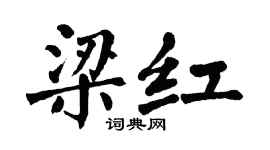 梁红
词典网